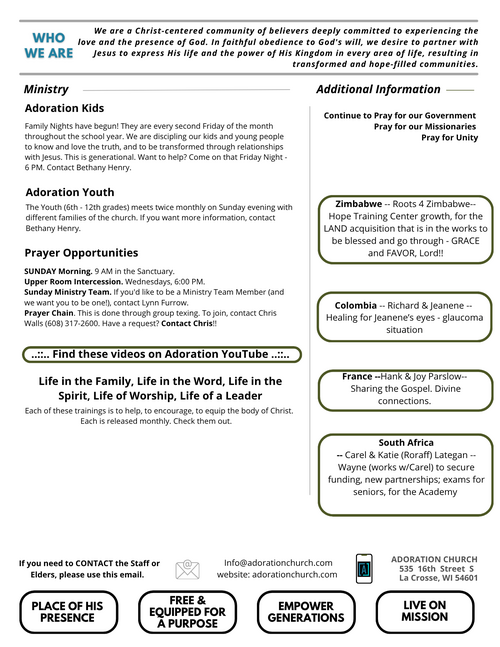 WHO WE ARE

We are a Christ-centered community of believers deeply committed to experiencing the love and the presence of God. In faithful obedience to God's will, we desire to partner with Jesus to express His life and the power of His Kingdom in every area of life, resulting in transformed and hope-filled communities.

Ministry

Adoration Kids

Family Nights have begun! They are every second Friday of the month throughout the school year. We are discipling our kids and young people to know and love the truth, and to be transformed through relationships with Jesus. This is generational. Want to help? Come on that Friday Night - 6 PM. Contact Bethany Henry.

Adoration Youth

The Youth (6th - 12th grades) meets twice monthly on Sunday evening with different families of the church. If you want more information, contact Bethany Henry.

Prayer Opportunities

SUNDAY Morning. 9 AM in the Sanctuary.
Upper Room Intercession. Wednesdays, 6:00 PM.
Sunday Ministry Team. If you'd like to be a Ministry Team Member (and we want you to be one!), contact Lynn Furrow.
Prayer Chain. This is done through group texing. To join, contact Chris Walls (608) 317-2600. Have a request? Contact Chris!!

..::.. Find these videos on Adoration YouTube ..::..

Life in the Family, Life in the Word, Life in the Spirit, Life of Worship, Life of a Leader

Each of these trainings is to help, to encourage, to equip the body of Christ. Each is released monthly. Check them out.

Additional Information

Continue to Pray for our Government
Pray for our Missionaries
Pray for Unity

Zimbabwe -- Roots 4 Zimbabwe-- Hope Training Center growth, for the LAND acquisition that is in the works to be blessed and go through - GRACE and FAVOR, Lord!!

Colombia -- Richard & Jeanene -- Healing for Jeanene's eyes - glaucoma situation

France --Hank & Joy Parslow-- Sharing the Gospel. Divine connections.

South Africa
-- Carel & Katie (Roraff) Lategan -- Wayne (works w/Carel) to secure funding, new partnerships; exams for seniors, for the Academy

If you need to CONTACT the Staff or Elders, please use this email.

Info@adorationchurch.com
website: adorationchurch.com

ADORATION CHURCH
535 16th Street S
La Crosse, WI 54601

PLACE OF HIS PRESENCE

FREE & EQUIPPED FOR A PURPOSE

EMPOWER GENERATIONS

LIVE ON MISSION